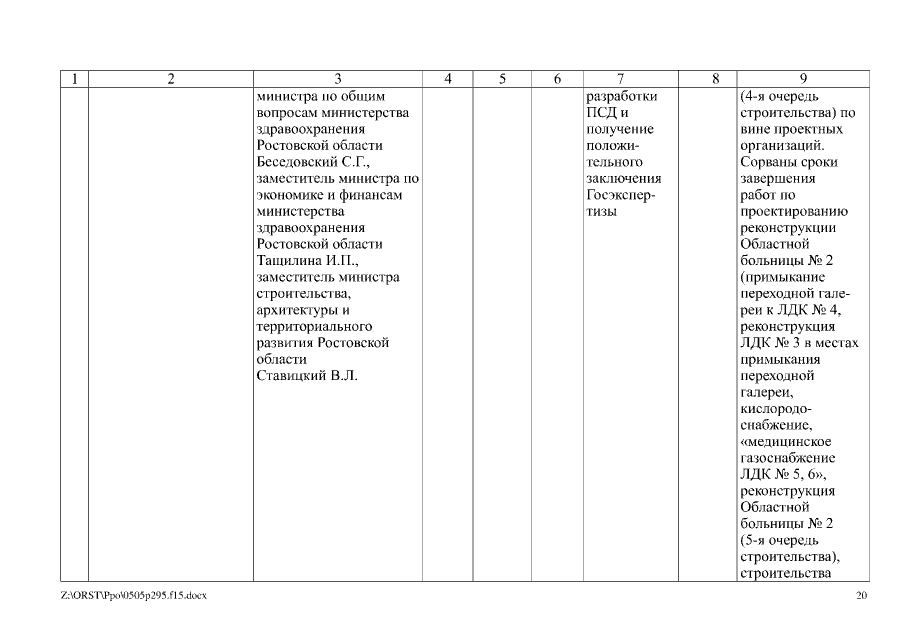 | 1 | 2 | 3 | 4 | 5 | 6 | 7 | 8 | 9 |
|---|---|---|---|---|---|---|---|---|
| | | министра по общим вопросам министерства здравоохранения Ростовской области Беседовский С.Г., заместитель министра по экономике и финансам министерства здравоохранения Ростовской области Тащилина И.П., заместитель министра строительства, архитектуры и территориального развития Ростовской области Ставицкий В.Л. | | | | разработки ПСД и получение положительного заключения Госэкспертизы | | (4-я очередь строительства) по вине проектных организаций. Сорваны сроки завершения работ по проектированию реконструкции Областной больницы № 2 (примыкание переходной галереи к ЛДК № 4, реконструкция ЛДК № 3 в местах примыкания переходной галереи, кислородоснабжение, «медицинское газоснабжение ЛДК № 5, 6», реконструкция Областной больницы № 2 (5-я очередь строительства), строительства |

Z:\ORST\Ppo\0505p295.f15.docx 20